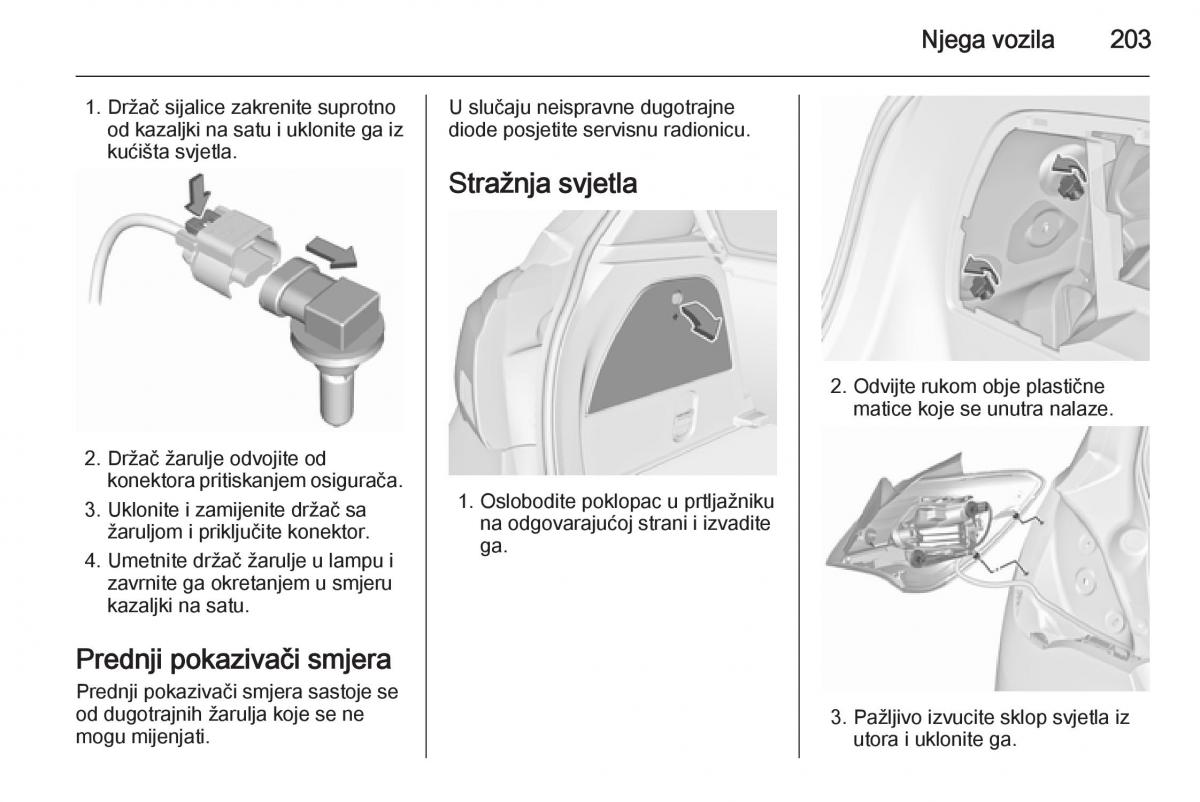 Njega vozila 203

1. Držač sijalice zakrenite suprotno od kazaljki na satu i uklonite ga iz kućišta svjetla.

2. Držač žarulje odvojite od konektora pritiskanjem osigurača.

3. Uklonite i zamijenite držač sa žaruljom i priključite konektor.

4. Umetnite držač žarulje u lampu i zavrnite ga okretanjem u smjeru kazaljki na satu.

Prednji pokazivači smjera

Prednji pokazivači smjera sastoje se od dugotrajnih žarulja koje se ne mogu mijenjati.

U slučaju neispravne dugotrajne diode posjetite servisnu radionicu.

Stražnja svjetla

1. Oslobodite poklopac u prtljažniku na odgovarajućoj strani i izvadite ga.

2. Odvijte rukom obje plastične matice koje se unutra nalaze.

3. Pažljivo izvucite sklop svjetla iz utora i uklonite ga.